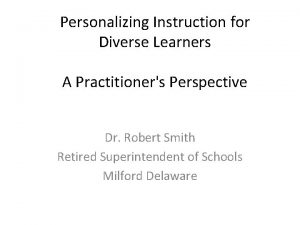 Personalizing Instruction for Diverse Learners

A Practitioner's Perspective

Dr. Robert Smith
Retired Superintendent of Schools
Milford Delaware